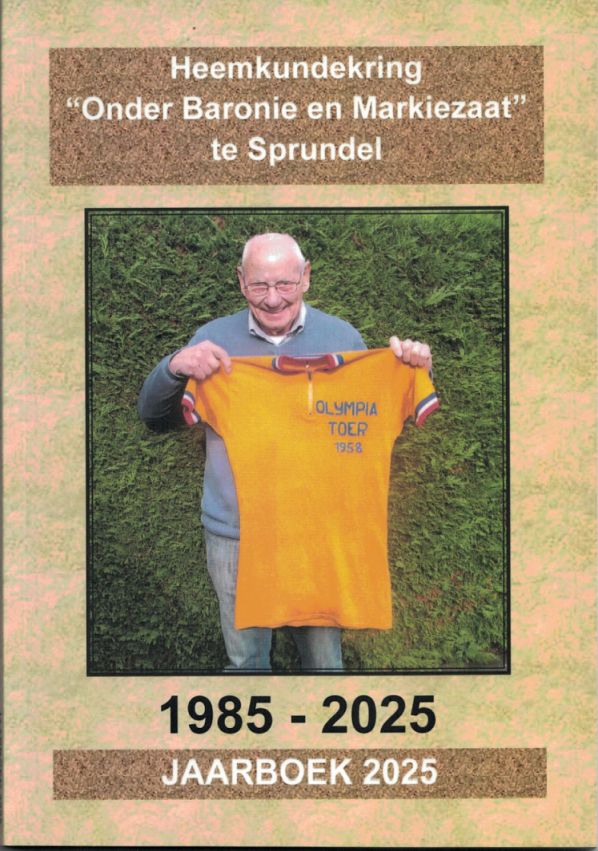 Heemkundekring
"Onder Baronie en Markiezaat"
te Sprundel

OLYMPIA
TOER
1958

1985 - 2025

JAARBOEK 2025